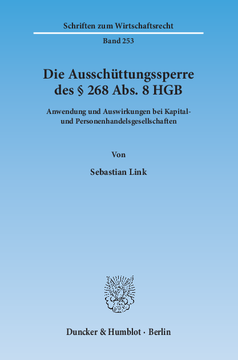 Schriften zum Wirtschaftsrecht

Band 253

Die Ausschüttungssperre des § 268 Abs. 8 HGB

Anwendung und Auswirkungen bei Kapital- und Personenhandelsgesellschaften

Von

Sebastian Link

Duncker & Humblot · Berlin